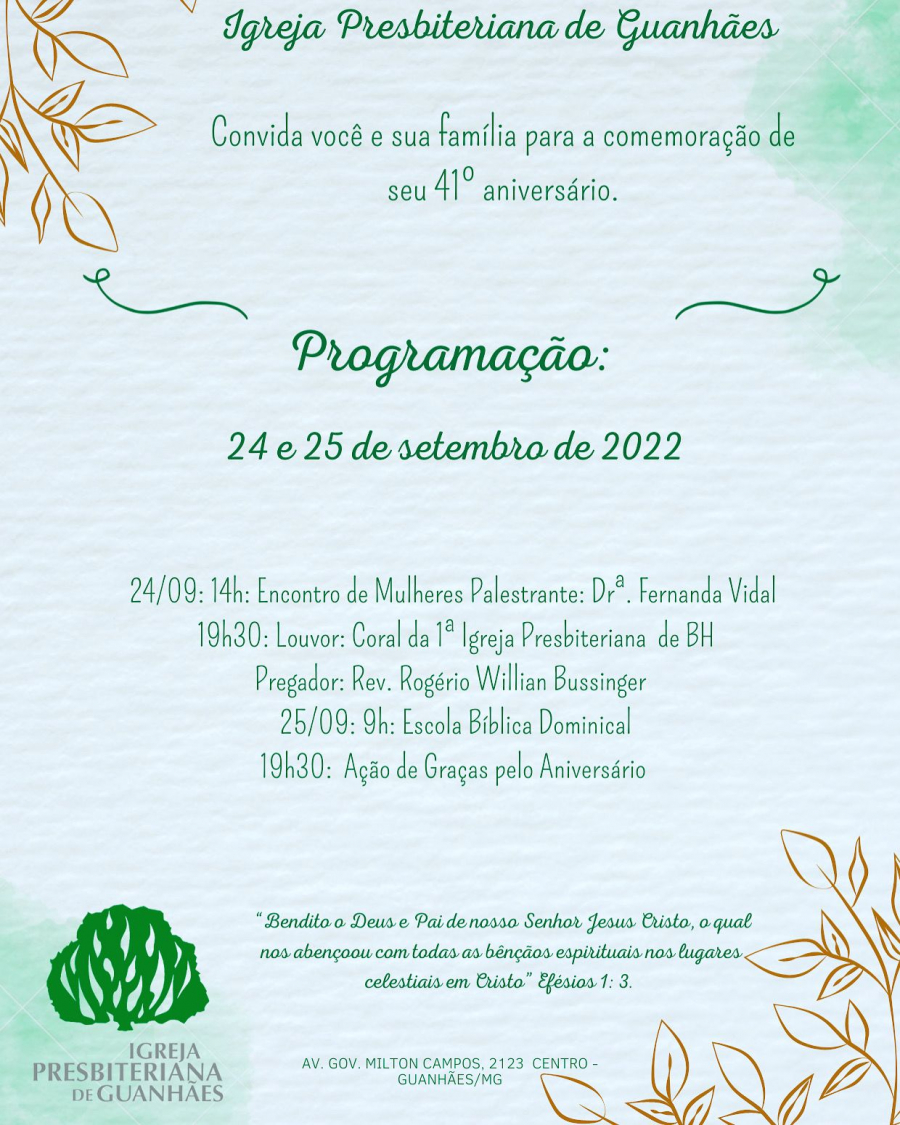 Igreja Presbiteriana de Guanhães

Convida você e sua família para a comemoração de seu 41º aniversário.

Programação:

24 e 25 de setembro de 2022

24/09: 14h: Encontro de Mulheres Palestrante: Drª. Fernanda Vidal
19h30: Louvor: Coral da 1ª Igreja Presbiteriana de BH
Pregador: Rev. Rogério Willian Bussinger
25/09: 9h: Escola Bíblica Dominical
19h30: Ação de Graças pelo Aniversário

"Bendito o Deus e Pai de nosso Senhor Jesus Cristo, o qual nos abençoou com todas as bênçãos espirituais nos lugares celestiais em Cristo" Efésios 1: 3.

IGREJA PRESBITERIANA DE GUANHÃES

AV. GOV. MILTON CAMPOS, 2123 CENTRO - GUANHÃES/MG